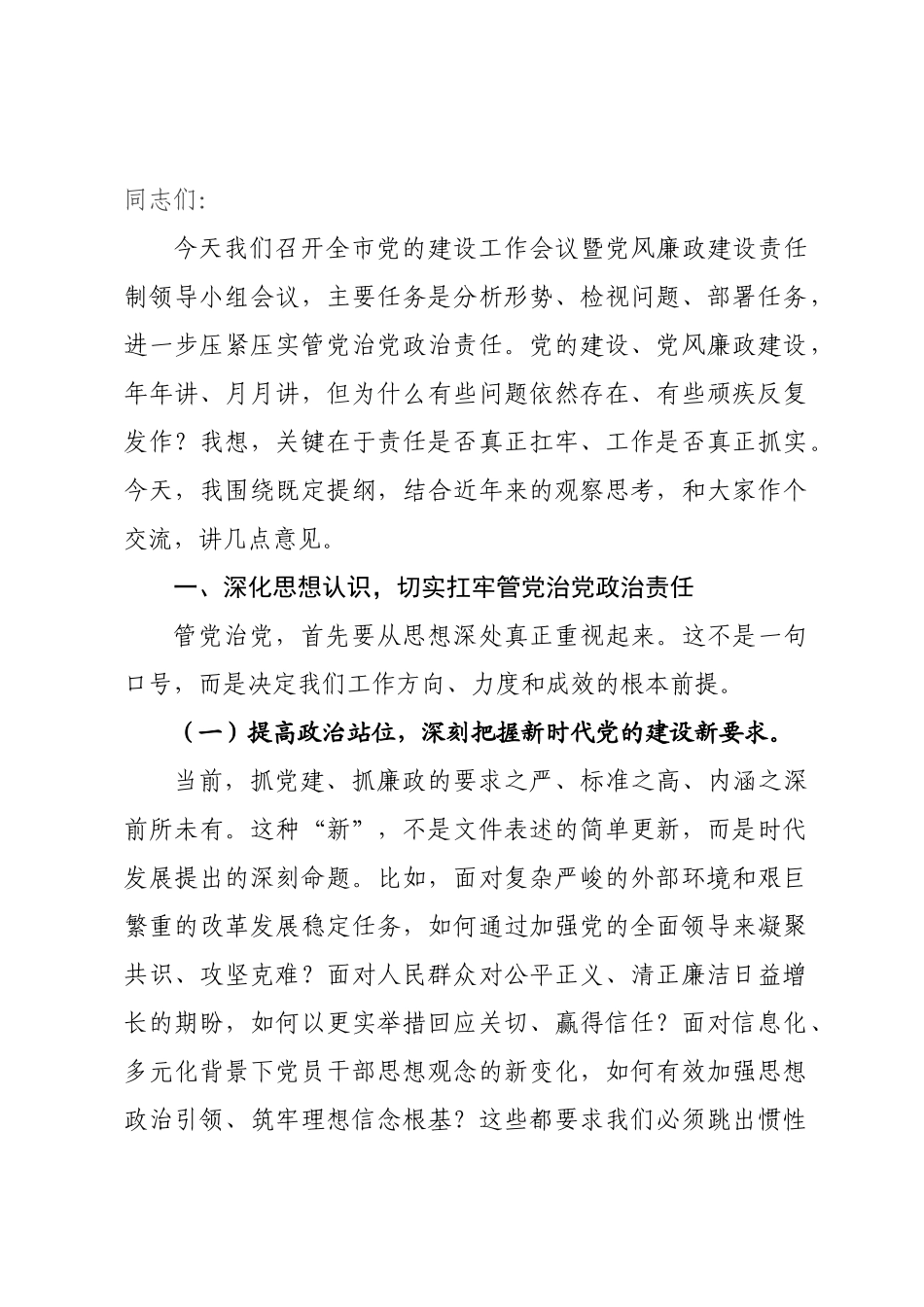 同志们:

今天我们召开全市党的建设工作会议暨党风廉政建设责任制领导小组会议，主要任务是分析形势、检视问题、部署任务，进一步压紧压实管党治党政治责任。党的建设、党风廉政建设，年年讲、月月讲，但为什么有些问题依然存在、有些顽疾反复发作？我想，关键在于责任是否真正扛牢、工作是否真正抓实。今天，我围绕既定提纲，结合近年来的观察思考，和大家作个交流，讲几点意见。

一、深化思想认识，切实扛牢管党治党政治责任

管党治党，首先要从思想深处真正重视起来。这不是一句口号，而是决定我们工作方向、力度和成效的根本前提。

（一）提高政治站位，深刻把握新时代党的建设新要求。

当前，抓党建、抓廉政的要求之严、标准之高、内涵之深前所未有。这种“新”，不是文件表述的简单更新，而是时代发展提出的深刻命题。比如，面对复杂严峻的外部环境和艰巨繁重的改革发展稳定任务，如何通过加强党的全面领导来凝聚共识、攻坚克难？面对人民群众对公平正义、清正廉洁日益增长的期盼，如何以更实举措回应关切、赢得信任？面对信息化、多元化背景下党员干部思想观念的新变化，如何有效加强思想政治引领、筑牢理想信念根基？这些都要求我们必须跳出惯性